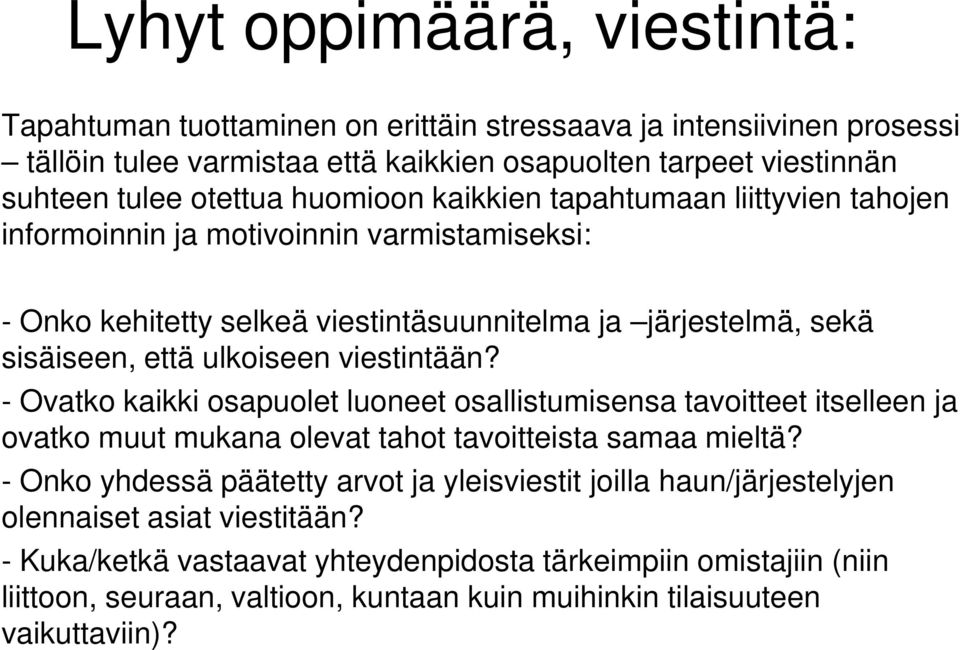 Lyhyt oppimäärä, viestintä:

Tapahtuman tuottaminen on erittäin stressaava ja intensiivinen prosessi – tällöin tulee varmistaa että kaikkien osapuolten tarpeet viestinnän suhteen tulee otettua huomioon kaikkien tapahtumaan liittyvien tahojen informoinnin ja motivoinnin varmistamiseksi:

- Onko kehitetty selkeä viestintäsuunnitelma ja –järjestelmä, sekä sisäiseen, että ulkoiseen viestintään?
- Ovatko kaikki osapuolet luoneet osallistumisensa tavoitteet itselleen ja ovatko muut mukana olevat tahot tavoitteista samaa mieltä?
- Onko yhdessä päätetty arvot ja yleisviestit joilla haun/järjestelyjen olennaiset asiat viestitään?
- Kuka/ketkä vastaavat yhteydenpidosta tärkeimpiin omistajiin (niin liittoon, seuraan, valtioon, kuntaan kuin muihinkin tilaisuuteen vaikuttaviin)?